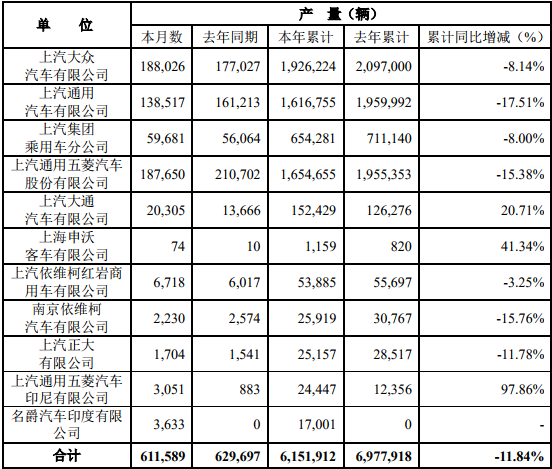 | 单　　位 | 产　量（辆） | | | | |
|---|---|---|---|---|---|
| | 本月数 | 去年同期 | 本年累计 | 去年累计 | 累计同比增减（%） |
| 上汽大众汽车有限公司 | 188,026 | 177,027 | 1,926,224 | 2,097,000 | -8.14% |
| 上汽通用汽车有限公司 | 138,517 | 161,213 | 1,616,755 | 1,959,992 | -17.51% |
| 上汽集团乘用车分公司 | 59,681 | 56,064 | 654,281 | 711,140 | -8.00% |
| 上汽通用五菱汽车股份有限公司 | 187,650 | 210,702 | 1,654,655 | 1,955,353 | -15.38% |
| 上汽大通汽车有限公司 | 20,305 | 13,666 | 152,429 | 126,276 | 20.71% |
| 上海申沃客车有限公司 | 74 | 10 | 1,159 | 820 | 41.34% |
| 上汽依维柯红岩商用车有限公司 | 6,718 | 6,017 | 53,885 | 55,697 | -3.25% |
| 南京依维柯汽车有限公司 | 2,230 | 2,574 | 25,919 | 30,767 | -15.76% |
| 上汽正大有限公司 | 1,704 | 1,541 | 25,157 | 28,517 | -11.78% |
| 上汽通用五菱汽车印尼有限公司 | 3,051 | 883 | 24,447 | 12,356 | 97.86% |
| 名爵汽车印度有限公司 | 3,633 | 0 | 17,001 | 0 | - |
| 合计 | 611,589 | 629,697 | 6,151,912 | 6,977,918 | -11.84% |